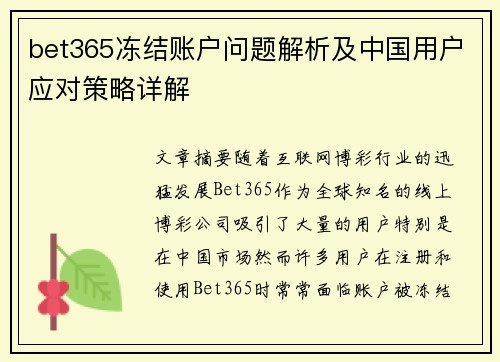 bet365冻结账户问题解析及中国用户应对策略详解

文章摘要随着互联网博彩行业的迅猛发展Bet365作为全球知名的线上博彩公司吸引了大量的用户特别是在中国市场然而许多用户在注册和使用Bet365时常常面临账户被冻结